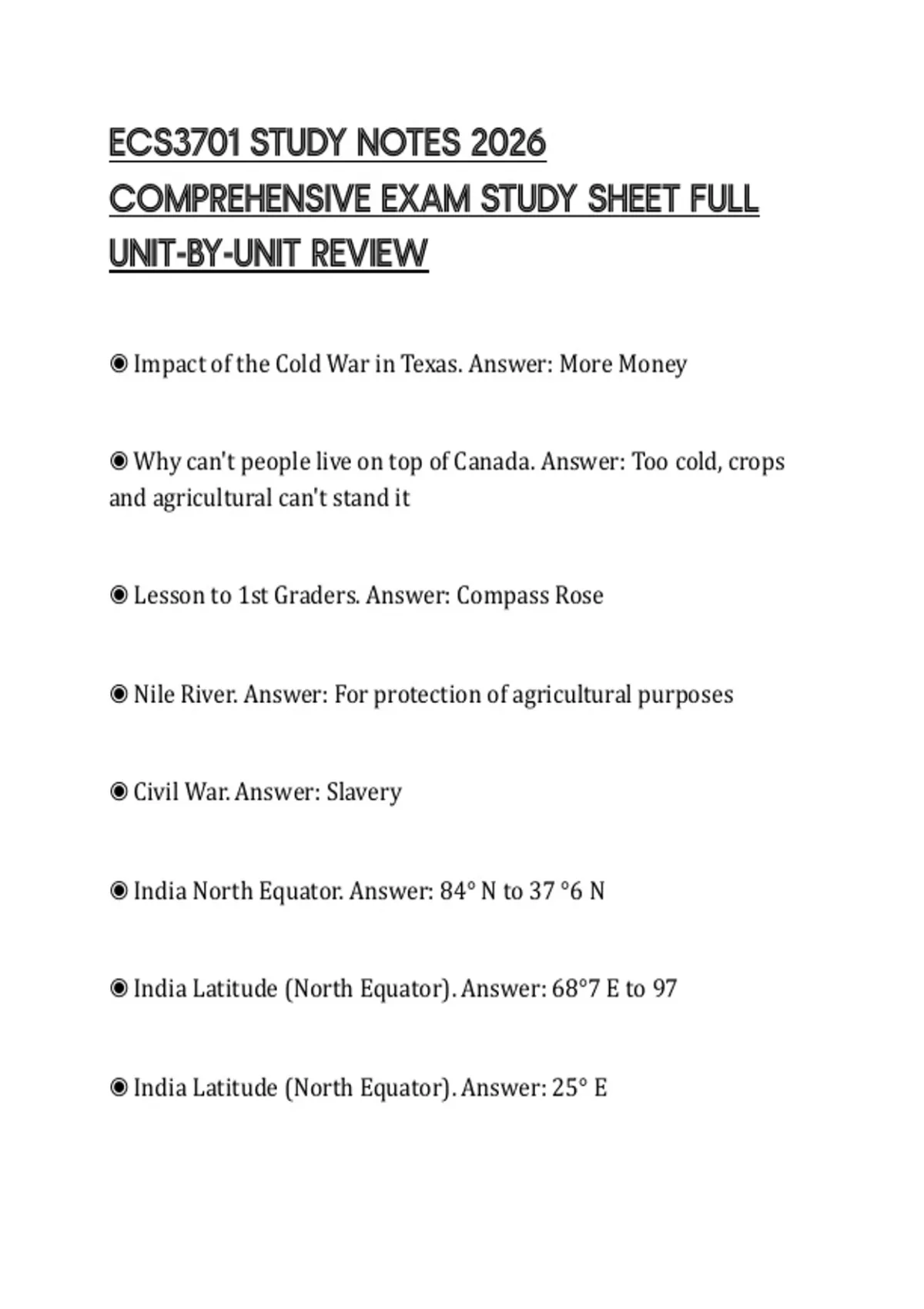 ECS3701 STUDY NOTES 2026 COMPREHENSIVE EXAM STUDY SHEET FULL UNIT-BY-UNIT REVIEW

◉ Impact of the Cold War in Texas. Answer: More Money

◉ Why can't people live on top of Canada. Answer: Too cold, crops and agricultural can't stand it

◉ Lesson to 1st Graders. Answer: Compass Rose

◉ Nile River. Answer: For protection of agricultural purposes

◉ Civil War. Answer: Slavery

◉ India North Equator. Answer: 84° N to 37 °6 N

◉ India Latitude (North Equator). Answer: 68°7 E to 97

◉ India Latitude (North Equator). Answer: 25° E